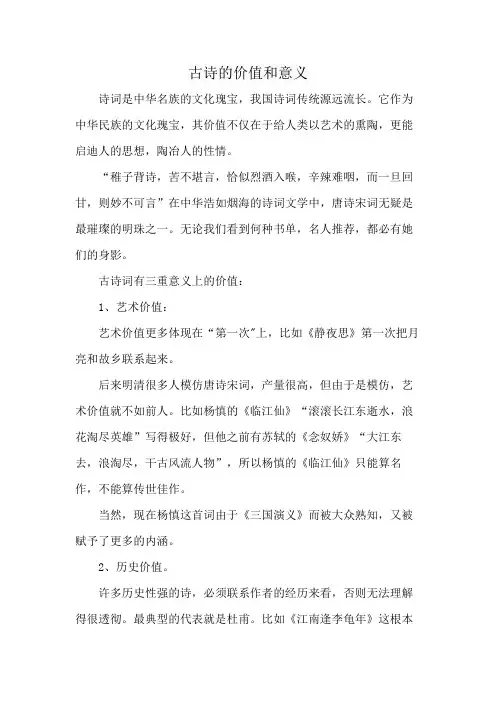 古诗的价值和意义

诗词是中华名族的文化瑰宝，我国诗词传统源远流长。它作为中华民族的文化瑰宝，其价值不仅在于给人类以艺术的熏陶，更能启迪人的思想，陶冶人的性情。

“稚子背诗，苦不堪言，恰似烈酒入喉，辛辣难咽，而一旦回甘，则妙不可言”在中华浩如烟海的诗词文学中，唐诗宋词无疑是最璀璨的明珠之一。无论我们看到何种书单，名人推荐，都必有她们的身影。

古诗词有三重意义上的价值：

1、艺术价值：

艺术价值更多体现在“第一次”上，比如《静夜思》第一次把月亮和故乡联系起来。

后来明清很多人模仿唐诗宋词，产量很高，但由于是模仿，艺术价值就不如前人。比如杨慎的《临江仙》“滚滚长江东逝水，浪花淘尽英雄”写得极好，但他之前有苏轼的《念奴娇》“大江东去，浪淘尽，千古风流人物”，所以杨慎的《临江仙》只能算名作，不能算传世佳作。

当然，现在杨慎这首词由于《三国演义》而被大众熟知，又被赋予了更多的内涵。

2、历史价值。

许多历史性强的诗，必须联系作者的经历来看，否则无法理解得很透彻。最典型的代表就是杜甫。比如《江南逢李龟年》这根本